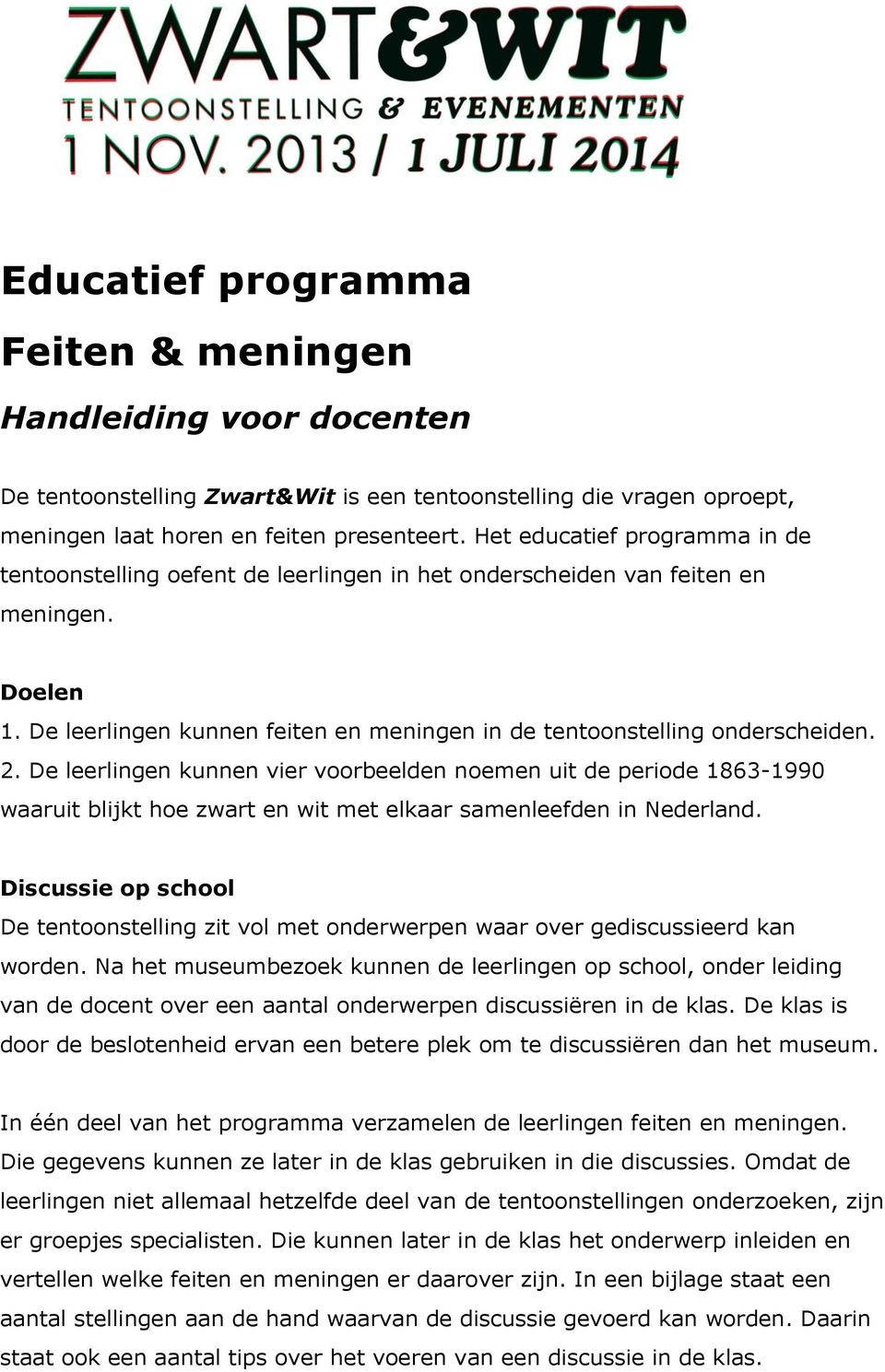 ZWART&WIT
TENTOONSTELLING & EVENEMENTEN
1 NOV. 2013 / 1 JULI 2014

Educatief programma

Feiten & meningen

Handleiding voor docenten

De tentoonstelling Zwart&Wit is een tentoonstelling die vragen oproept, meningen laat horen en feiten presenteert. Het educatief programma in de tentoonstelling oefent de leerlingen in het onderscheiden van feiten en meningen.

Doelen
1. De leerlingen kunnen feiten en meningen in de tentoonstelling onderscheiden.
2. De leerlingen kunnen vier voorbeelden noemen uit de periode 1863-1990 waaruit blijkt hoe zwart en wit met elkaar samenleefden in Nederland.

Discussie op school
De tentoonstelling zit vol met onderwerpen waar over gediscussieerd kan worden. Na het museumbezoek kunnen de leerlingen op school, onder leiding van de docent over een aantal onderwerpen discussiëren in de klas. De klas is door de beslotenheid ervan een betere plek om te discussiëren dan het museum.

In één deel van het programma verzamelen de leerlingen feiten en meningen. Die gegevens kunnen ze later in de klas gebruiken in die discussies. Omdat de leerlingen niet allemaal hetzelfde deel van de tentoonstellingen onderzoeken, zijn er groepjes specialisten. Die kunnen later in de klas het onderwerp inleiden en vertellen welke feiten en meningen er daarover zijn. In een bijlage staat een aantal stellingen aan de hand waarvan de discussie gevoerd kan worden. Daarin staat ook een aantal tips over het voeren van een discussie in de klas.